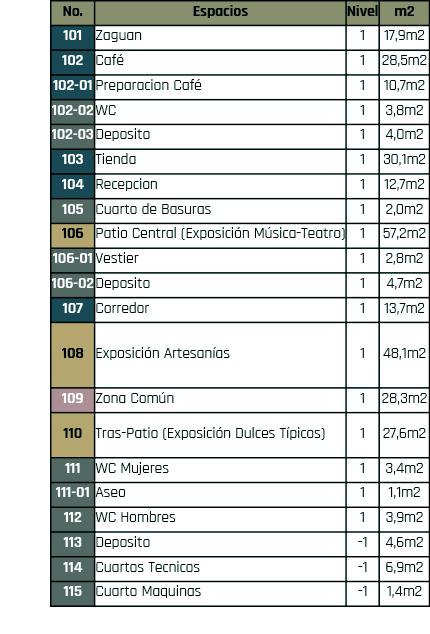 | No. | Espacios | Nivel | m2 |
|---|---|---|---|
| 101 | Zaguan | 1 | 17,9m2 |
| 102 | Café | 1 | 28,5m2 |
| 102-01 | Preparacion Café | 1 | 10,7m2 |
| 102-02 | WC | 1 | 3,8m2 |
| 102-03 | Deposito | 1 | 4,0m2 |
| 103 | Tienda | 1 | 30,1m2 |
| 104 | Recepcion | 1 | 12,7m2 |
| 105 | Cuarto de Basuras | 1 | 2,0m2 |
| 106 | Patio Central (Exposición Música-Teatro) | 1 | 57,2m2 |
| 106-01 | Vestier | 1 | 2,8m2 |
| 106-02 | Deposito | 1 | 4,7m2 |
| 107 | Corredor | 1 | 13,7m2 |
| 108 | Exposición Artesanías | 1 | 48,1m2 |
| 109 | Zona Común | 1 | 28,3m2 |
| 110 | Tras-Patio (Exposición Dulces Típicos) | 1 | 27,6m2 |
| 111 | WC Mujeres | 1 | 3,4m2 |
| 111-01 | Aseo | 1 | 1,1m2 |
| 112 | WC Hombres | 1 | 3,9m2 |
| 113 | Deposito | -1 | 4,6m2 |
| 114 | Cuartos Tecnicos | -1 | 6,9m2 |
| 115 | Cuarto Maquinas | -1 | 1,4m2 |